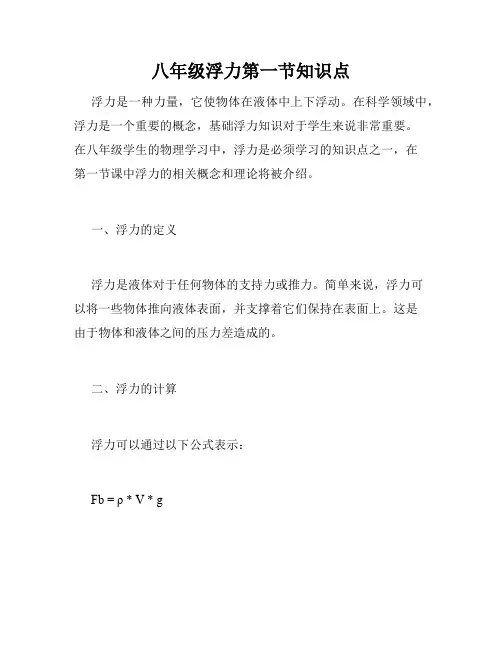 八年级浮力第一节知识点

浮力是一种力量，它使物体在液体中上下浮动。在科学领域中，浮力是一个重要的概念，基础浮力知识对于学生来说非常重要。在八年级学生的物理学习中，浮力是必须学习的知识点之一，在第一节课中浮力的相关概念和理论将被介绍。

一、浮力的定义

浮力是液体对于任何物体的支持力或推力。简单来说，浮力可以将一些物体推向液体表面，并支撑着它们保持在表面上。这是由于物体和液体之间的压力差造成的。

二、浮力的计算

浮力可以通过以下公式表示：

$Fb = \rho * V * g$